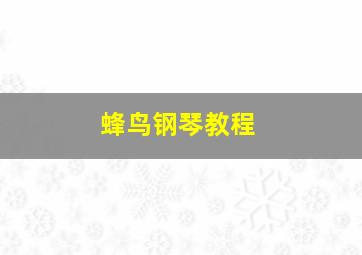 蜂鸟钢琴教程